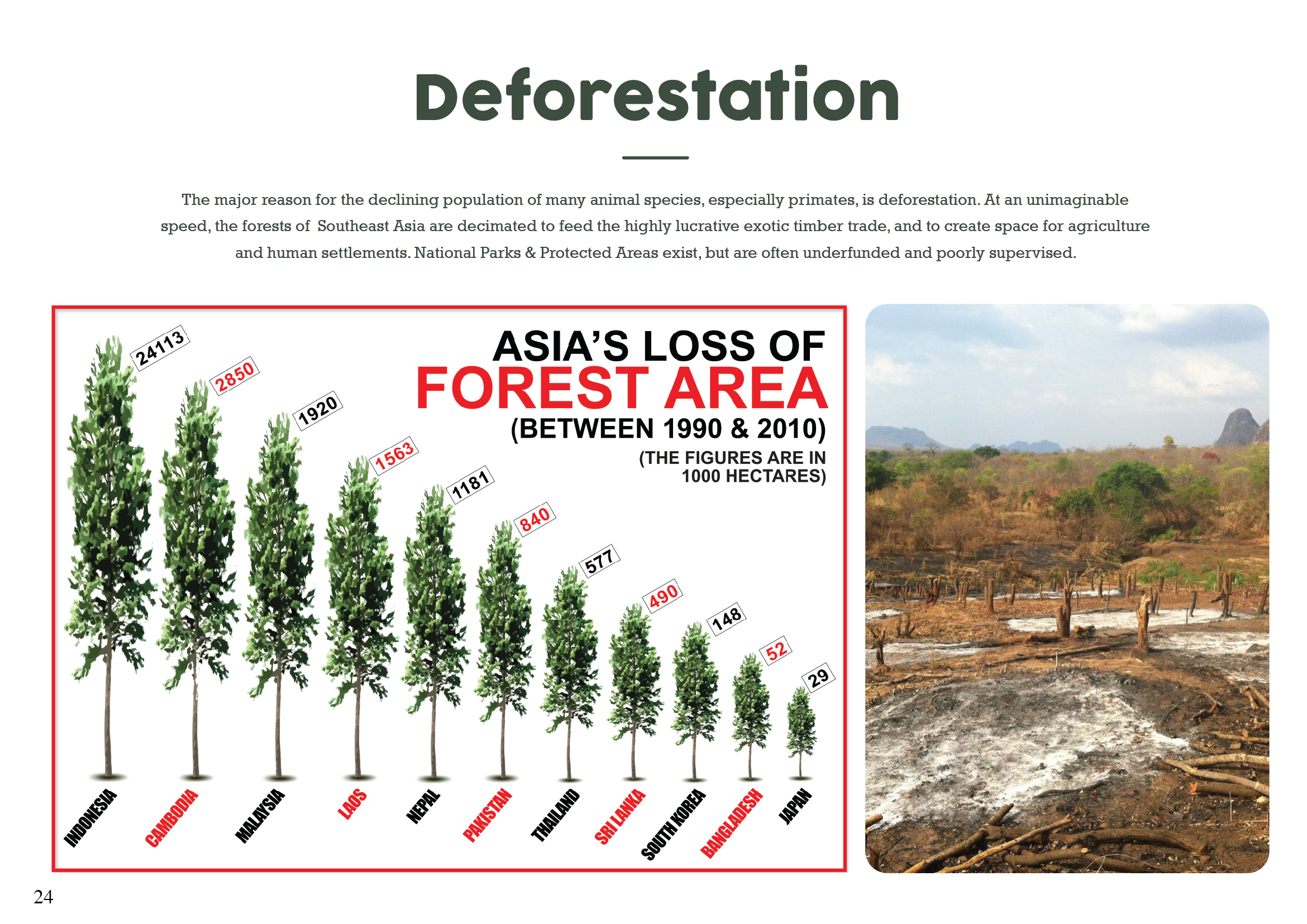 Deforestation

The major reason for the declining population of many animal species, especially primates, is deforestation. At an unimaginable speed, the forests of Southeast Asia are decimated to feed the highly lucrative exotic timber trade, and to create space for agriculture and human settlements. National Parks & Protected Areas exist, but are often underfunded and poorly supervised.

ASIA'S LOSS OF
FOREST AREA
(BETWEEN 1990 & 2010)
(THE FIGURES ARE IN
1000 HECTARES)

24113
2850
1920
1563
1181
840
577
490
148
52
29

INDONESIA
CAMBODIA
MALAYSIA
LAOS
NEPAL
PAKISTAN
THAILAND
SRI LANKA
SOUTH KOREA
BANGLADESH
JAPAN

24